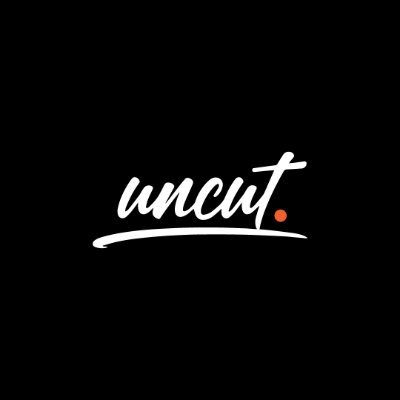 uncut.